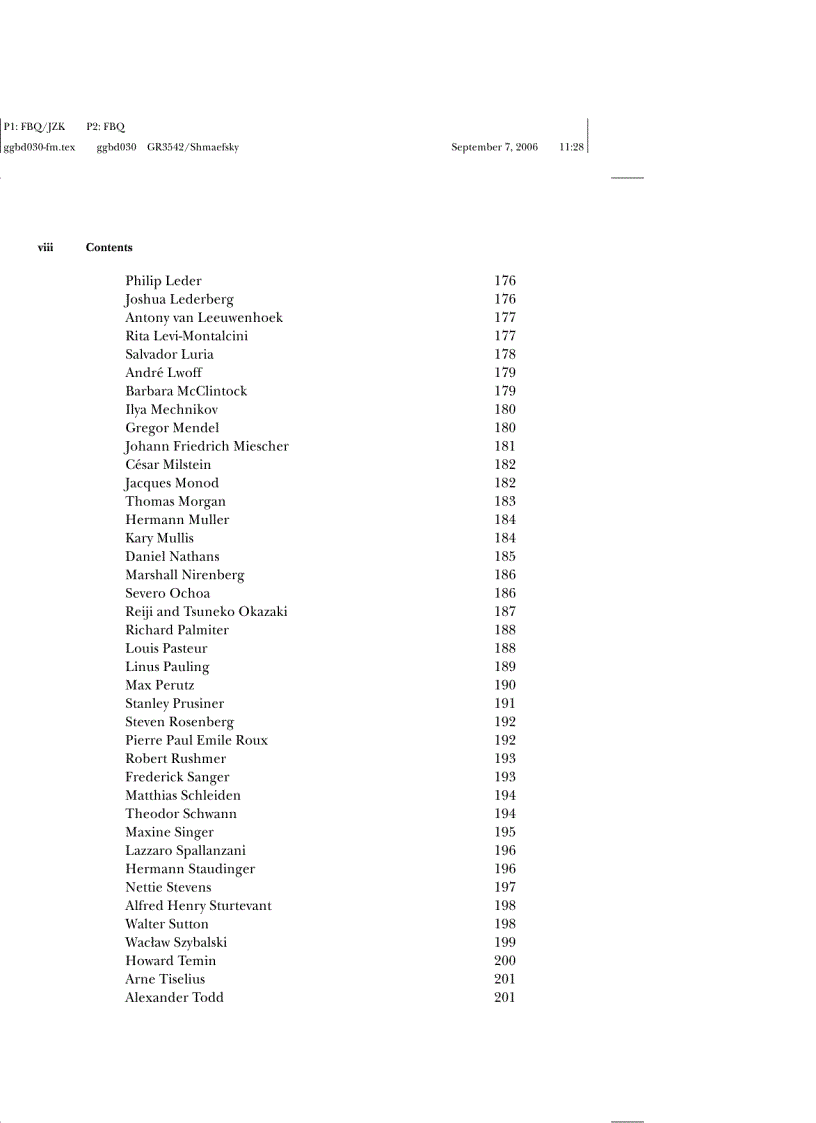 P1: FBQ/JZK P2: FBQ
ggbd030-fm.tex ggbd030 GR3542/Shmaefsky September 7, 2006 11:28

viii Contents

| | |
|---|---|
| Philip Leder | 176 |
| Joshua Lederberg | 176 |
| Antony van Leeuwenhoek | 177 |
| Rita Levi-Montalcini | 177 |
| Salvador Luria | 178 |
| André Lwoff | 179 |
| Barbara McClintock | 179 |
| Ilya Mechnikov | 180 |
| Gregor Mendel | 180 |
| Johann Friedrich Miescher | 181 |
| César Milstein | 182 |
| Jacques Monod | 182 |
| Thomas Morgan | 183 |
| Hermann Muller | 184 |
| Kary Mullis | 184 |
| Daniel Nathans | 185 |
| Marshall Nirenberg | 186 |
| Severo Ochoa | 186 |
| Reiji and Tsuneko Okazaki | 187 |
| Richard Palmiter | 188 |
| Louis Pasteur | 188 |
| Linus Pauling | 189 |
| Max Perutz | 190 |
| Stanley Prusiner | 191 |
| Steven Rosenberg | 192 |
| Pierre Paul Emile Roux | 192 |
| Robert Rushmer | 193 |
| Frederick Sanger | 193 |
| Matthias Schleiden | 194 |
| Theodor Schwann | 194 |
| Maxine Singer | 195 |
| Lazzaro Spallanzani | 196 |
| Hermann Staudinger | 196 |
| Nettie Stevens | 197 |
| Alfred Henry Sturtevant | 198 |
| Walter Sutton | 198 |
| Wacław Szybalski | 199 |
| Howard Temin | 200 |
| Arne Tiselius | 201 |
| Alexander Todd | 201 |